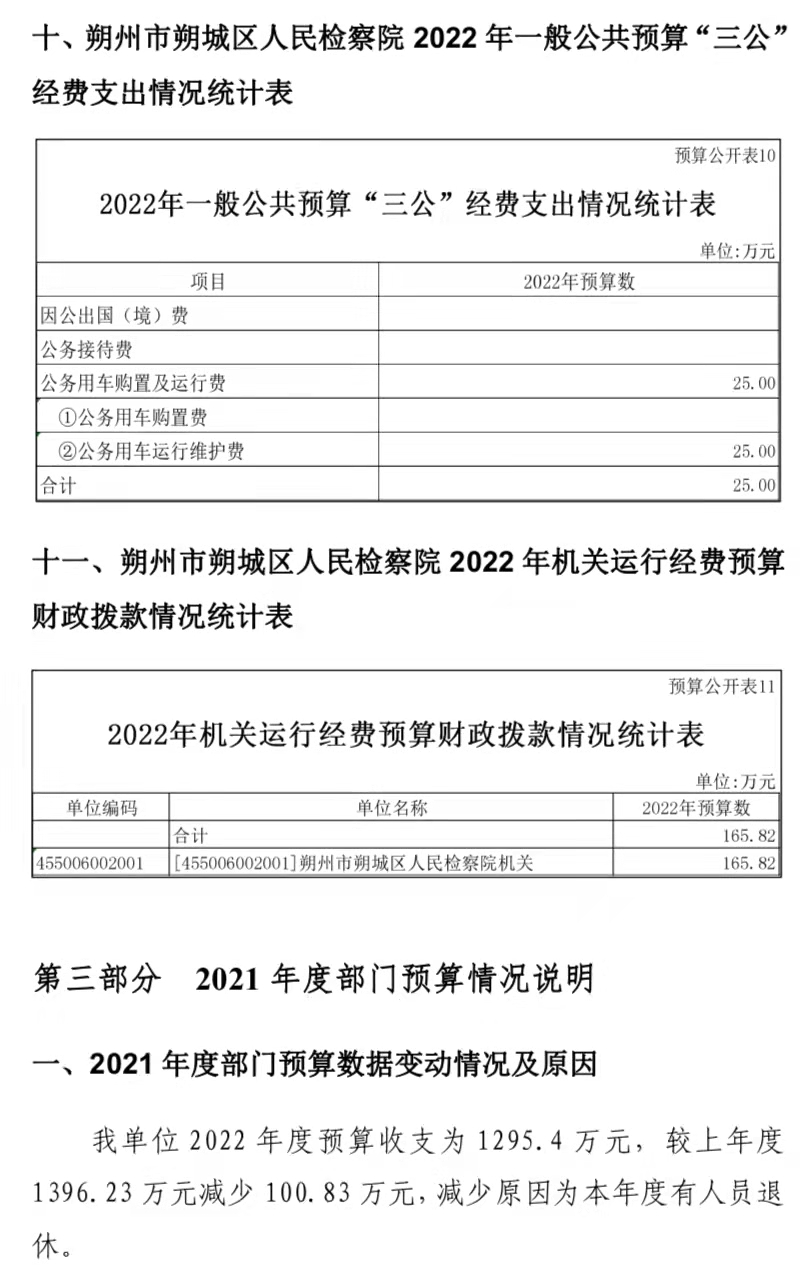 十、朔州市朔城区人民检察院 2022 年一般公共预算“三公”经费支出情况统计表

预算公开表10

2022年一般公共预算“三公”经费支出情况统计表

单位:万元

| 项目 | 2022年预算数 |
|---|---|
| 因公出国（境）费 | |
| 公务接待费 | |
| 公务用车购置及运行费 | 25.00 |
| ①公务用车购置费 | |
| ②公务用车运行维护费 | 25.00 |
| 合计 | 25.00 |

十一、朔州市朔城区人民检察院 2022 年机关运行经费预算财政拨款情况统计表

预算公开表11

2022年机关运行经费预算财政拨款情况统计表

单位:万元

| 单位编码 | 单位名称 | 2022年预算数 |
|---|---|---|
| | 合计 | 165.82 |
| 455006002001 | [455006002001]朔州市朔城区人民检察院机关 | 165.82 |

第三部分　2021 年度部门预算情况说明

一、2021 年度部门预算数据变动情况及原因

我单位 2022 年度预算收支为 1295.4 万元，较上年度 1396.23 万元减少 100.83 万元，减少原因为本年度有人员退休。